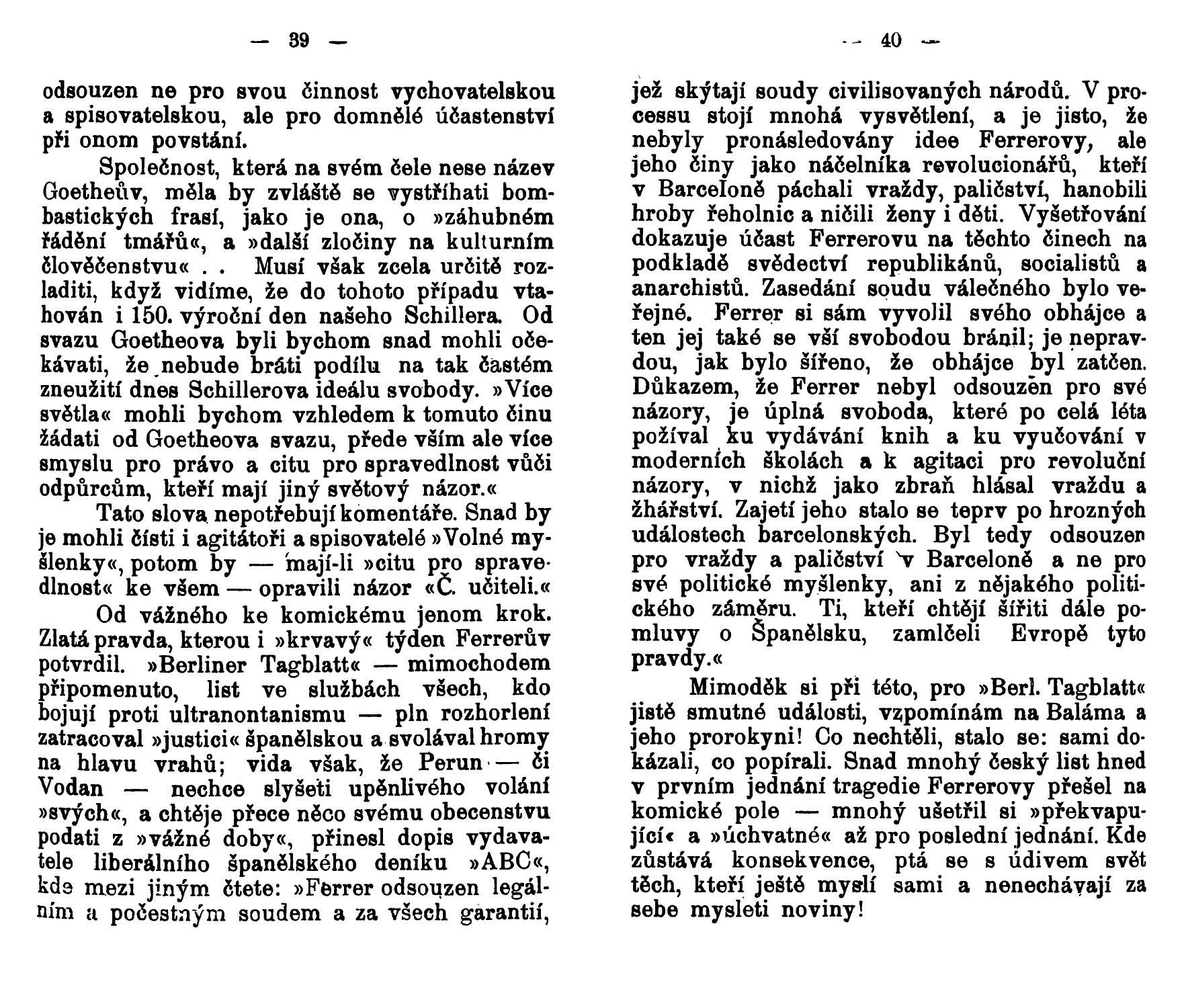 — 39 —

odsouzen ne pro svou činnost vychovatelskou a spisovatelskou, ale pro domnělé účastenství při onom povstání.

Společnost, která na svém čele nese název Goetheův, měla by zvláště se vystříhati bombastických frasí, jako je ona, o »záhubném řádění tmářů«, a »další zločiny na kulturním člověčenstvu« . . Musí však zcela určitě rozladiti, když vidíme, že do tohoto případu vtahován i 150. výroční den našeho Schillera. Od svazu Goetheova byli bychom snad mohli očekávati, že nebude bráti podílu na tak častém zneužití dnes Schillerova ideálu svobody. »Více světla« mohli bychom vzhledem k tomuto činu žádati od Goetheova svazu, přede vším ale více smyslu pro právo a citu pro spravedlnost vůči odpůrcům, kteří mají jiný světový názor.«

Tato slova nepotřebují komentáře. Snad by je mohli čísti i agitátoři a spisovatelé »Volné myšlenky«, potom by — mají-li »citu pro spravedlnost« ke všem — opravili názor «Č. učiteli.«

Od vážného ke komickému jenom krok. Zlatá pravda, kterou i »krvavý« týden Ferrerův potvrdil. »Berliner Tagblatt« — mimochodem připomenuto, list ve službách všech, kdo bojují proti ultranontanismu — pln rozhorlení zatracoval »justici« španělskou a svolával hromy na hlavu vrahů; vida však, že Perun — či Vodan — nechce slyšeti upěnlivého volání »svých«, a chtěje přece něco svému obecenstvu podati z »vážné doby«, přinesl dopis vydavatele liberálního španělského deníku »ABC«, kde mezi jiným čtete: »Ferrer odsouzen legálním a počestným soudem a za všech garantií,

— 40 —

jež skýtají soudy civilisovaných národů. V processu stojí mnohá vysvětlení, a je jisto, že nebyly pronásledovány idee Ferrerovy, ale jeho činy jako náčelníka revolucionářů, kteří v Barceloně páchali vraždy, paličství, hanobili hroby řeholnic a ničili ženy i děti. Vyšetřování dokazuje účast Ferrerovu na těchto činech na podkladě svědectví republikánů, socialistů a anarchistů. Zasedání soudu válečného bylo veřejné. Ferrer si sám vyvolil svého obhájce a ten jej také se vší svobodou bránil; je nepravdou, jak bylo šířeno, že obhájce byl zatčen. Důkazem, že Ferrer nebyl odsouzen pro své názory, je úplná svoboda, které po celá léta požíval ku vydávání knih a ku vyučování v moderních školách a k agitaci pro revoluční názory, v nichž jako zbraň hlásal vraždu a žhářství. Zajetí jeho stalo se teprv po hrozných událostech barcelonských. Byl tedy odsouzen pro vraždy a paličství v Barceloně a ne pro své politické myšlenky, ani z nějakého politického záměru. Ti, kteří chtějí šířiti dále pomluvy o Španělsku, zamlčeli Evropě tyto pravdy.«

Mimoděk si při této, pro »Berl. Tagblatt« jistě smutné události, vzpomínám na Baláma a jeho prorokyni! Co nechtěli, stalo se: sami dokázali, co popírali. Snad mnohý český list hned v prvním jednání tragedie Ferrerovy přešel na komické pole — mnohý ušetřil si »překvapující« a »úchvatné« až pro poslední jednání. Kde zůstává konsekvence, ptá se s údivem svět těch, kteří ještě myslí sami a nenechávají za sebe mysleti noviny!